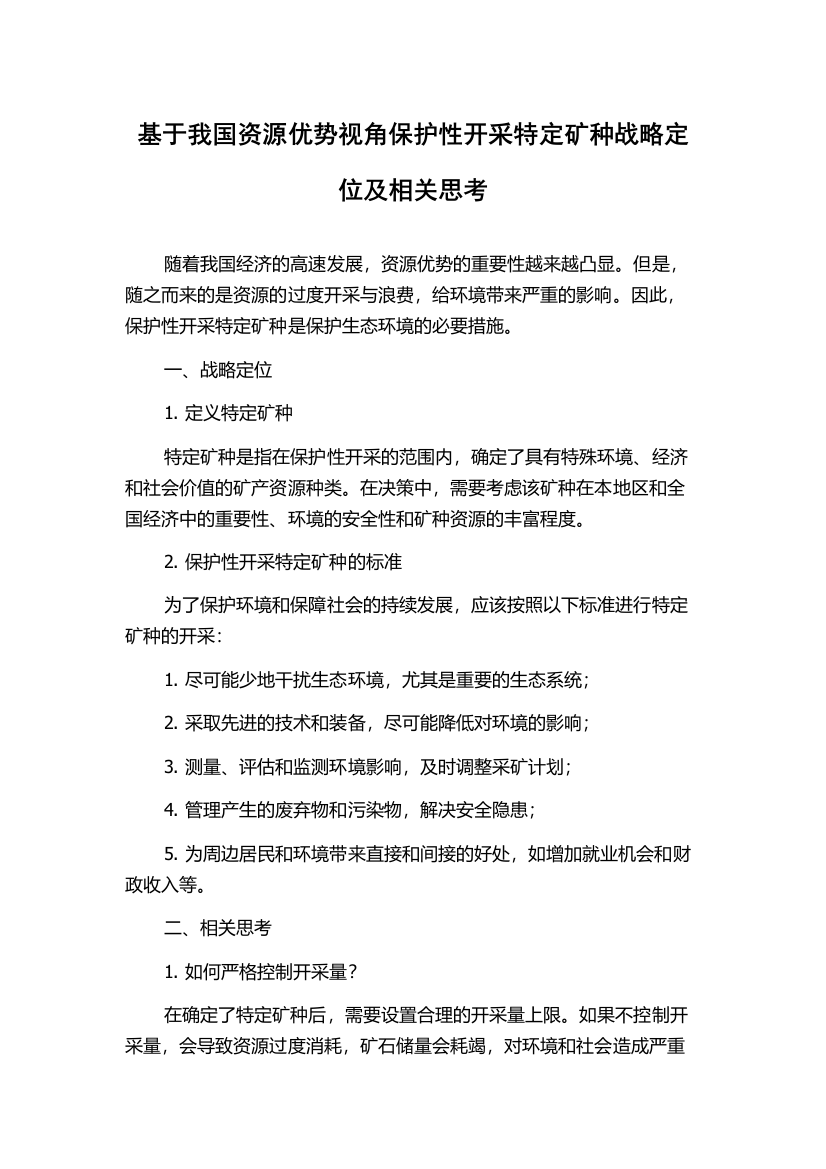 基于我国资源优势视角保护性开采特定矿种战略定位及相关思考

随着我国经济的高速发展，资源优势的重要性越来越凸显。但是，随之而来的是资源的过度开采与浪费，给环境带来严重的影响。因此，保护性开采特定矿种是保护生态环境的必要措施。

一、战略定位

1. 定义特定矿种

特定矿种是指在保护性开采的范围内，确定了具有特殊环境、经济和社会价值的矿产资源种类。在决策中，需要考虑该矿种在本地区和全国经济中的重要性、环境的安全性和矿种资源的丰富程度。

2. 保护性开采特定矿种的标准

为了保护环境和保障社会的持续发展，应该按照以下标准进行特定矿种的开采：

1. 尽可能少地干扰生态环境，尤其是重要的生态系统；

2. 采取先进的技术和装备，尽可能降低对环境的影响；

3. 测量、评估和监测环境影响，及时调整采矿计划；

4. 管理产生的废弃物和污染物，解决安全隐患；

5. 为周边居民和环境带来直接和间接的好处，如增加就业机会和财政收入等。

二、相关思考

1. 如何严格控制开采量？

在确定了特定矿种后，需要设置合理的开采量上限。如果不控制开采量，会导致资源过度消耗，矿石储量会耗竭，对环境和社会造成严重